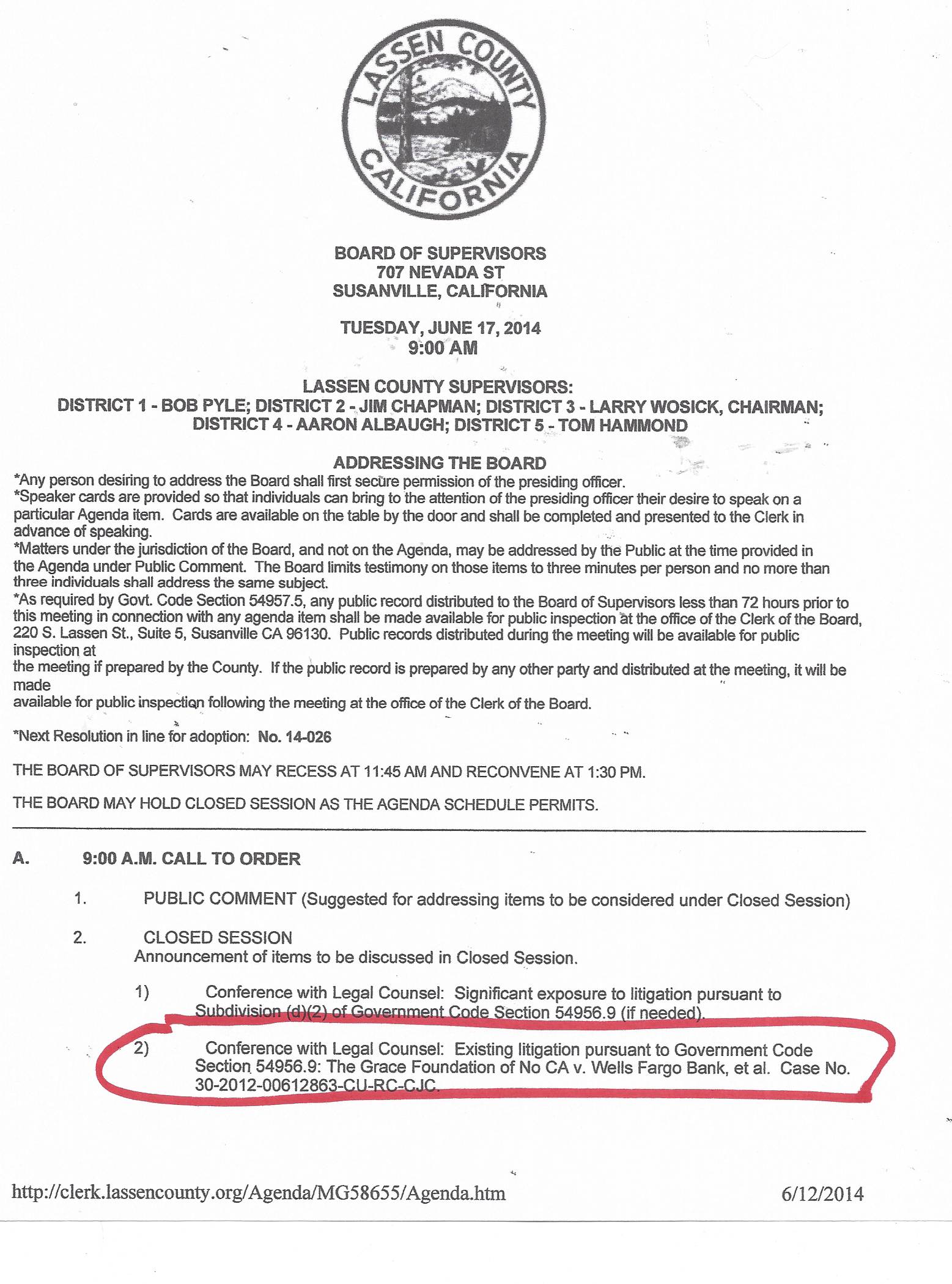 LASSEN COUNTY
CALIFORNIA

BOARD OF SUPERVISORS
707 NEVADA ST
SUSANVILLE, CALIFORNIA

TUESDAY, JUNE 17, 2014
9:00 AM

LASSEN COUNTY SUPERVISORS:
DISTRICT 1 - BOB PYLE; DISTRICT 2 - JIM CHAPMAN; DISTRICT 3 - LARRY WOSICK, CHAIRMAN; DISTRICT 4 - AARON ALBAUGH; DISTRICT 5 - TOM HAMMOND

ADDRESSING THE BOARD
*Any person desiring to address the Board shall first secure permission of the presiding officer.
*Speaker cards are provided so that individuals can bring to the attention of the presiding officer their desire to speak on a particular Agenda item. Cards are available on the table by the door and shall be completed and presented to the Clerk in advance of speaking.
*Matters under the jurisdiction of the Board, and not on the Agenda, may be addressed by the Public at the time provided in the Agenda under Public Comment. The Board limits testimony on those items to three minutes per person and no more than three individuals shall address the same subject.
*As required by Govt. Code Section 54957.5, any public record distributed to the Board of Supervisors less than 72 hours prior to this meeting in connection with any agenda item shall be made available for public inspection at the office of the Clerk of the Board, 220 S. Lassen St., Suite 5, Susanville CA 96130. Public records distributed during the meeting will be available for public inspection at
the meeting if prepared by the County. If the public record is prepared by any other party and distributed at the meeting, it will be made
available for public inspection following the meeting at the office of the Clerk of the Board.

*Next Resolution in line for adoption: No. 14-026

THE BOARD OF SUPERVISORS MAY RECESS AT 11:45 AM AND RECONVENE AT 1:30 PM.

THE BOARD MAY HOLD CLOSED SESSION AS THE AGENDA SCHEDULE PERMITS.

A. 9:00 A.M. CALL TO ORDER

1. PUBLIC COMMENT (Suggested for addressing items to be considered under Closed Session)

2. CLOSED SESSION
Announcement of items to be discussed in Closed Session.

1) Conference with Legal Counsel: Significant exposure to litigation pursuant to Subdivision (d)(2) of Government Code Section 54956.9 (if needed).

2) Conference with Legal Counsel: Existing litigation pursuant to Government Code Section 54956.9: The Grace Foundation of No CA v. Wells Fargo Bank, et al. Case No. 30-2012-00612863-CU-RC-CJC.

http://clerk.lassencounty.org/Agenda/MG58655/Agenda.htm 6/12/2014